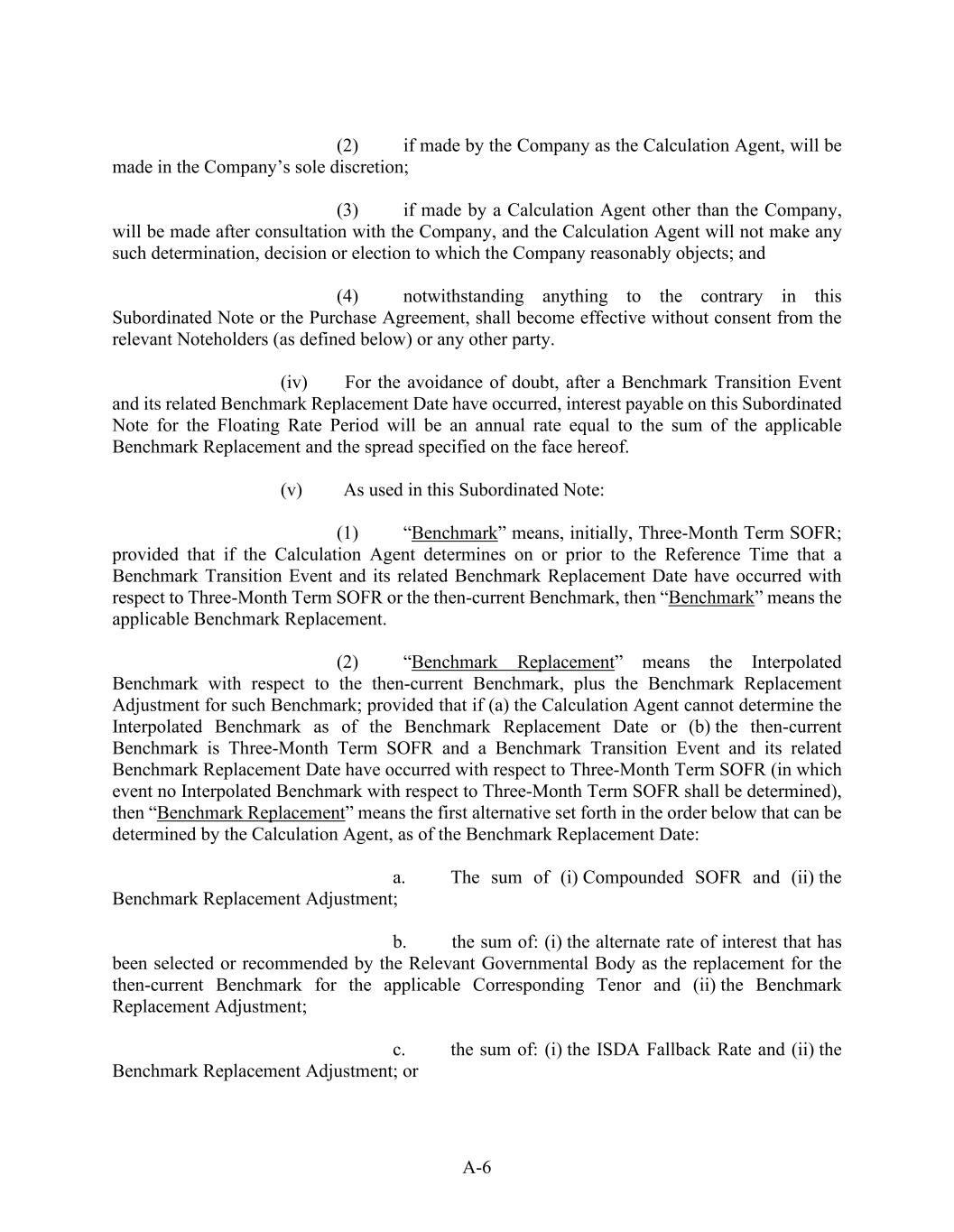 (2) if made by the Company as the Calculation Agent, will be made in the Company’s sole discretion;

(3) if made by a Calculation Agent other than the Company, will be made after consultation with the Company, and the Calculation Agent will not make any such determination, decision or election to which the Company reasonably objects; and

(4) notwithstanding anything to the contrary in this Subordinated Note or the Purchase Agreement, shall become effective without consent from the relevant Noteholders (as defined below) or any other party.

(iv) For the avoidance of doubt, after a Benchmark Transition Event and its related Benchmark Replacement Date have occurred, interest payable on this Subordinated Note for the Floating Rate Period will be an annual rate equal to the sum of the applicable Benchmark Replacement and the spread specified on the face hereof.

(v) As used in this Subordinated Note:

(1) “Benchmark” means, initially, Three-Month Term SOFR; provided that if the Calculation Agent determines on or prior to the Reference Time that a Benchmark Transition Event and its related Benchmark Replacement Date have occurred with respect to Three-Month Term SOFR or the then-current Benchmark, then “Benchmark” means the applicable Benchmark Replacement.

(2) “Benchmark Replacement” means the Interpolated Benchmark with respect to the then-current Benchmark, plus the Benchmark Replacement Adjustment for such Benchmark; provided that if (a) the Calculation Agent cannot determine the Interpolated Benchmark as of the Benchmark Replacement Date or (b) the then-current Benchmark is Three-Month Term SOFR and a Benchmark Transition Event and its related Benchmark Replacement Date have occurred with respect to Three-Month Term SOFR (in which event no Interpolated Benchmark with respect to Three-Month Term SOFR shall be determined), then “Benchmark Replacement” means the first alternative set forth in the order below that can be determined by the Calculation Agent, as of the Benchmark Replacement Date:

a. The sum of (i) Compounded SOFR and (ii) the Benchmark Replacement Adjustment;

b. the sum of: (i) the alternate rate of interest that has been selected or recommended by the Relevant Governmental Body as the replacement for the then-current Benchmark for the applicable Corresponding Tenor and (ii) the Benchmark Replacement Adjustment;

c. the sum of: (i) the ISDA Fallback Rate and (ii) the Benchmark Replacement Adjustment; or

A-6